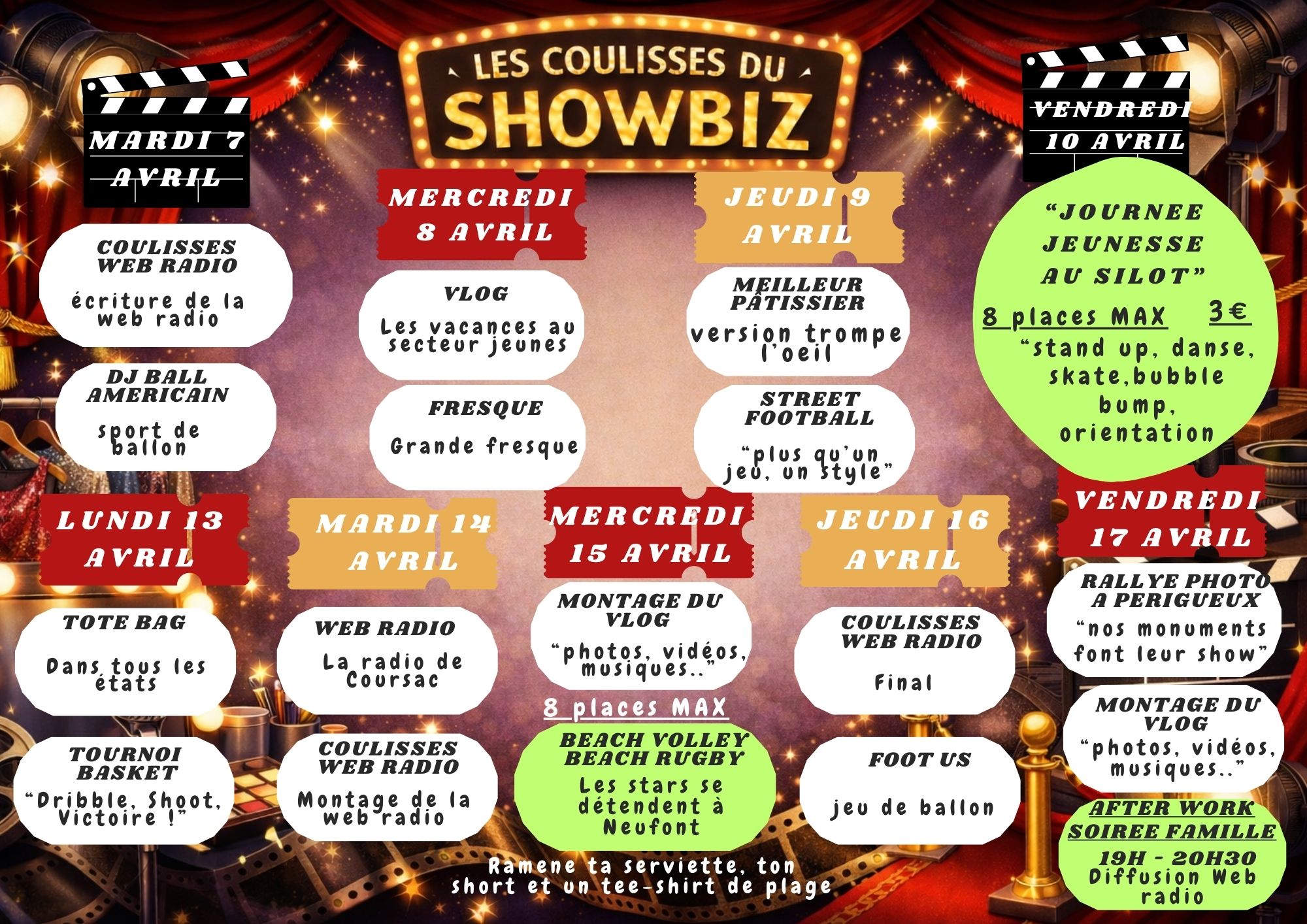 LES COULISSES DU
SHOWBIZ

MARDI 7 AVRIL

COULISSES WEB RADIO
écriture de la web radio

DJ BALL AMERICAIN
sport de ballon

MERCREDI 8 AVRIL

VLOG
Les vacances au secteur jeunes

FRESQUE
Grande fresque

JEUDI 9 AVRIL

MEILLEUR PÂTISSIER
version trompe l'oeil

STREET FOOTBALL
"plus qu'un jeu, un style"

VENDREDI 10 AVRIL

"JOURNEE JEUNESSE AU SILOT"
8 places MAX 3€
"stand up, danse, skate,bubble bump, orientation

LUNDI 13 AVRIL

TOTE BAG
Dans tous les états

TOURNOI BASKET
"Dribble, Shoot, Victoire !"

MARDI 14 AVRIL

WEB RADIO
La radio de Coursac

COULISSES WEB RADIO
Montage de la web radio

MERCREDI 15 AVRIL

MONTAGE DU VLOG
"photos, vidéos, musiques.."

8 places MAX
BEACH VOLLEY BEACH RUGBY
Les stars se détendent à Neufont

Ramene ta serviette, ton short et un tee-shirt de plage

JEUDI 16 AVRIL

COULISSES WEB RADIO
Final

FOOT US
jeu de ballon

VENDREDI 17 AVRIL

RALLYE PHOTO A PERIGUEUX
"nos monuments font leur show"

MONTAGE DU VLOG
"photos, vidéos, musiques.."

AFTER WORK
SOIREE FAMILLE
19H - 20H30
Diffusion Web radio